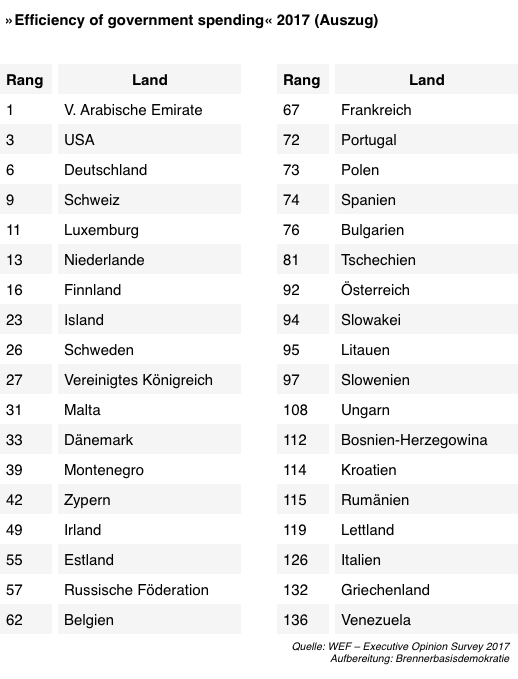 »Efficiency of government spending« 2017 (Auszug)

| Rang | Land |
|---|---|
| 1 | V. Arabische Emirate |
| 3 | USA |
| 6 | Deutschland |
| 9 | Schweiz |
| 11 | Luxemburg |
| 13 | Niederlande |
| 16 | Finnland |
| 23 | Island |
| 26 | Schweden |
| 27 | Vereinigtes Königreich |
| 31 | Malta |
| 33 | Dänemark |
| 39 | Montenegro |
| 42 | Zypern |
| 49 | Irland |
| 55 | Estland |
| 57 | Russische Föderation |
| 62 | Belgien |

| Rang | Land |
|---|---|
| 67 | Frankreich |
| 72 | Portugal |
| 73 | Polen |
| 74 | Spanien |
| 76 | Bulgarien |
| 81 | Tschechien |
| 92 | Österreich |
| 94 | Slowakei |
| 95 | Litauen |
| 97 | Slowenien |
| 108 | Ungarn |
| 112 | Bosnien-Herzegowina |
| 114 | Kroatien |
| 115 | Rumänien |
| 119 | Lettland |
| 126 | Italien |
| 132 | Griechenland |
| 136 | Venezuela |

Quelle: WEF – Executive Opinion Survey 2017
Aufbereitung: Brennerbasisdemokratie